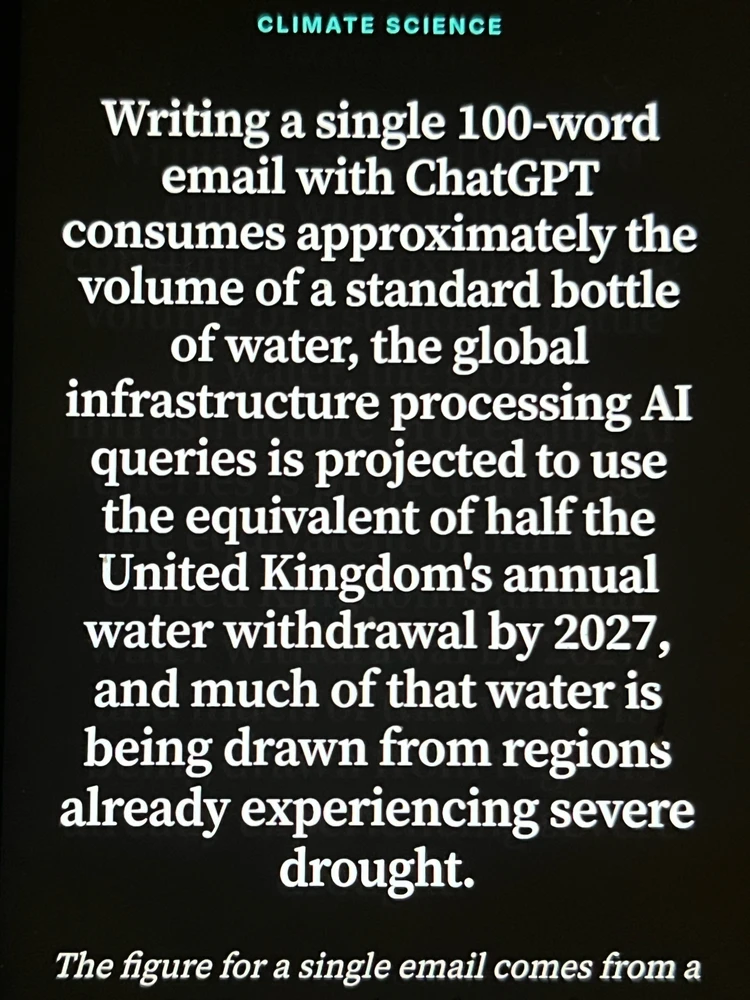 CLIMATE SCIENCE

Writing a single 100-word email with ChatGPT consumes approximately the volume of a standard bottle of water, the global infrastructure processing AI queries is projected to use the equivalent of half the United Kingdom's annual water withdrawal by 2027, and much of that water is being drawn from regions already experiencing severe drought.

The figure for a single email comes from a